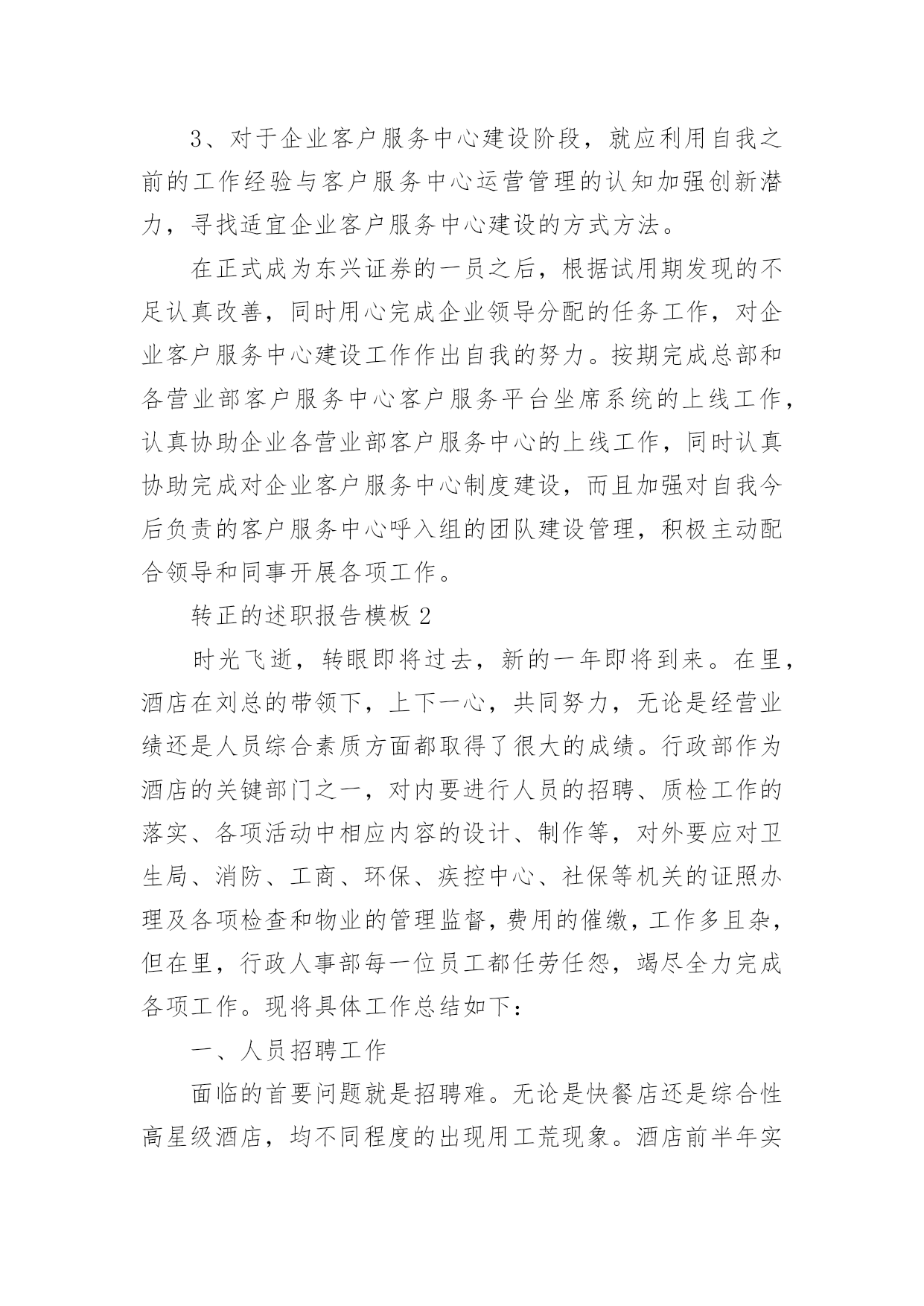 3、对于企业客户服务中心建设阶段，就应利用自我之前的工作经验与客户服务中心运营管理的认知加强创新潜力，寻找适宜企业客户服务中心建设的方式方法。

在正式成为东兴证券的一员之后，根据试用期发现的不足认真改善，同时用心完成企业领导分配的任务工作，对企业客户服务中心建设工作作出自我的努力。按期完成总部和各营业部客户服务中心客户服务平台坐席系统的上线工作，认真协助企业各营业部客户服务中心的上线工作，同时认真协助完成对企业客户服务中心制度建设，而且加强对自我今后负责的客户服务中心呼入组的团队建设管理，积极主动配合领导和同事开展各项工作。

转正的述职报告模板 2

时光飞逝，转眼即将过去，新的一年即将到来。在里，酒店在刘总的带领下，上下一心，共同努力，无论是经营业绩还是人员综合素质方面都取得了很大的成绩。行政部作为酒店的关键部门之一，对内要进行人员的招聘、质检工作的落实、各项活动中相应内容的设计、制作等，对外要应对卫生局、消防、工商、环保、疾控中心、社保等机关的证照办理及各项检查和物业的管理监督，费用的催缴，工作多且杂，但在里，行政人事部每一位员工都任劳任怨，竭尽全力完成各项工作。现将具体工作总结如下：

一、人员招聘工作

面临的首要问题就是招聘难。无论是快餐店还是综合性高星级酒店，均不同程度的出现用工荒现象。酒店前半年实